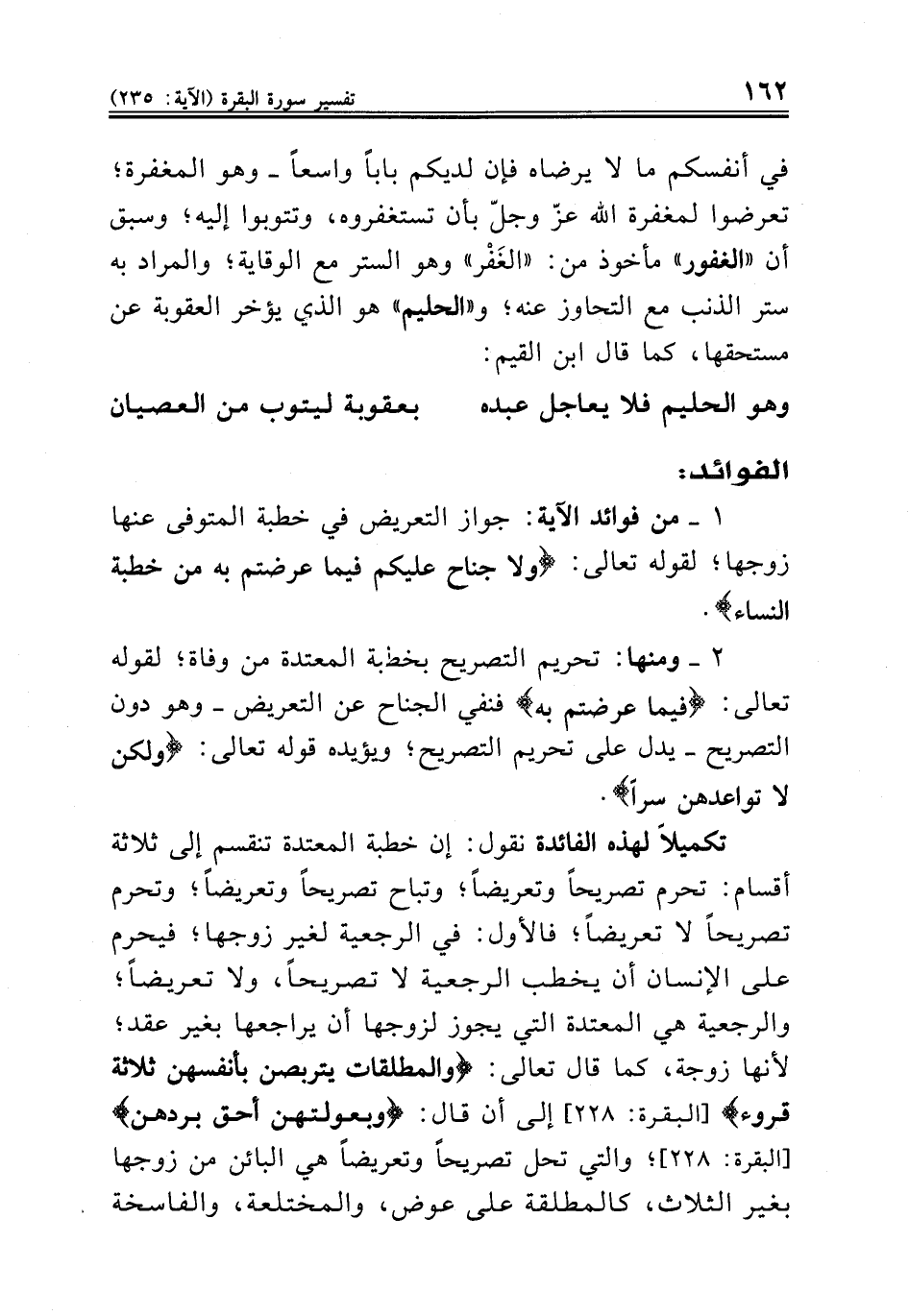 ١٦٢ تفسير سورة البقرة (الآية: ٢٣٥)

في أنفسكم ما لا يرضاه فإن لديكم باباً واسعاً ـ وهو المغفرة؛ تعرضوا لمغفرة الله عزّ وجلّ بأن تستغفروه، وتتوبوا إليه؛ وسبق أن «الغفور» مأخوذ من: «الغَفْر» وهو الستر مع الوقاية؛ والمراد به ستر الذنب مع التجاوز عنه؛ و«الحليم» هو الذي يؤخر العقوبة عن مستحقها، كما قال ابن القيم:

وهو الحليم فلا يعاجل عبده بعقوبة ليتوب من العصيان

الفوائد:

١ ـ من فوائد الآية: جواز التعريض في خطبة المتوفى عنها زوجها؛ لقوله تعالى: ﴿ولا جناح عليكم فيما عرضتم به من خطبة النساء﴾.

٢ ـ ومنها: تحريم التصريح بخطبة المعتدة من وفاة؛ لقوله تعالى: ﴿فيما عرضتم به﴾ فنفي الجناح عن التعريض ـ وهو دون التصريح ـ يدل على تحريم التصريح؛ ويؤيده قوله تعالى: ﴿ولكن لا تواعدهن سراً﴾.

تكميلاً لهذه الفائدة نقول: إن خطبة المعتدة تنقسم إلى ثلاثة أقسام: تحرم تصريحاً وتعريضاً؛ وتباح تصريحاً وتعريضاً؛ وتحرم تصريحاً لا تعريضاً؛ فالأول: في الرجعية لغير زوجها؛ فيحرم على الإنسان أن يخطب الرجعية لا تصريحاً، ولا تعريضاً؛ والرجعية هي المعتدة التي يجوز لزوجها أن يراجعها بغير عقد؛ لأنها زوجة، كما قال تعالى: ﴿والمطلقات يتربصن بأنفسهن ثلاثة قروء﴾ [البقرة: ٢٢٨] إلى أن قال: ﴿وبعولتهن أحق بردهن﴾ [البقرة: ٢٢٨]؛ والتي تحل تصريحاً وتعريضاً هي البائن من زوجها بغير الثلاث، كالمطلقة على عوض، والمختلعة، والفاسخة